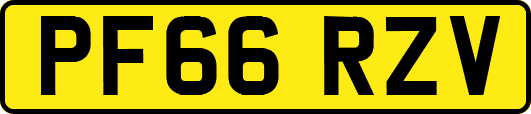 PF66 RZV